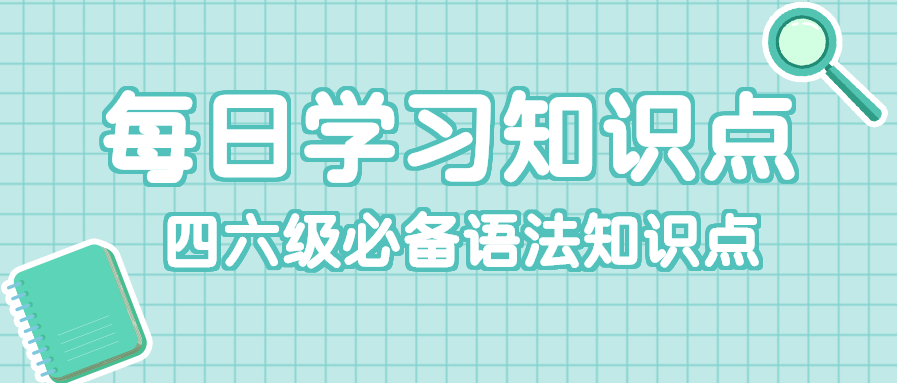 每日学习知识点

四六级必备语法知识点